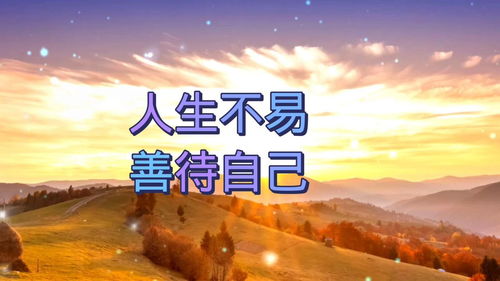 人生不易
善待自己